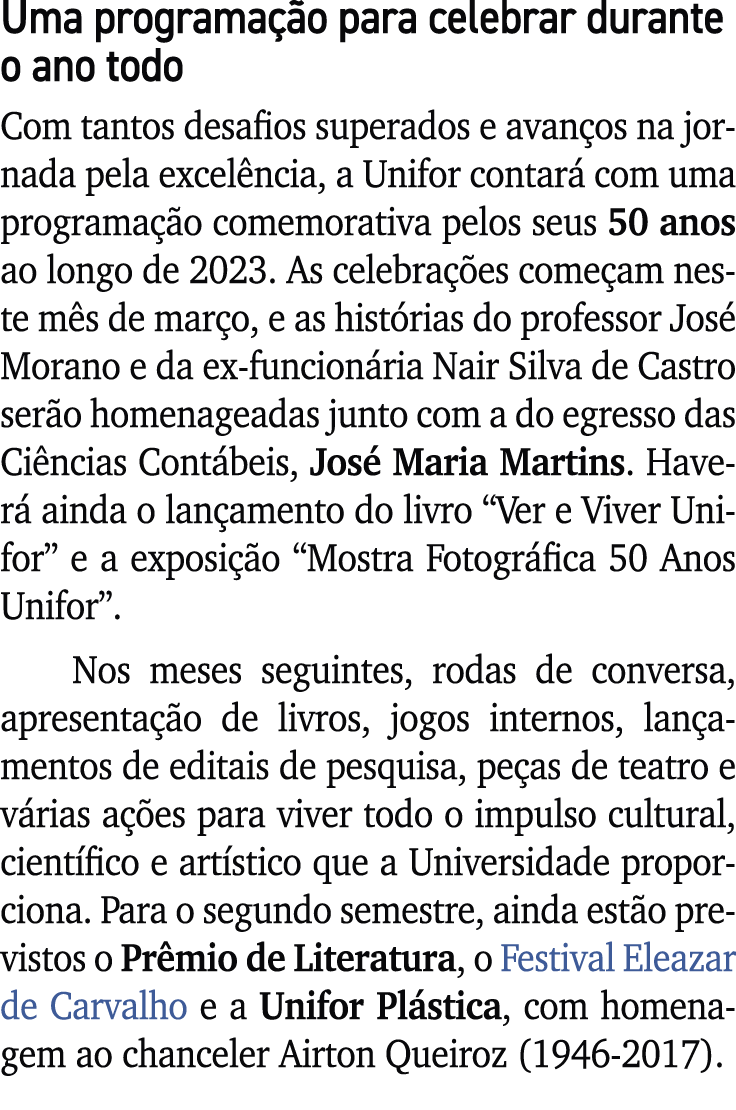 Uma programação para celebrar durante o ano todo

Com tantos desafios superados e avanços na jornada pela excelência, a Unifor contará com uma programação comemorativa pelos seus 50 anos ao longo de 2023. As celebrações começam neste mês de março, e as histórias do professor José Morano e da ex-funcionária Nair Silva de Castro serão homenageadas junto com a do egresso das Ciências Contábeis, José Maria Martins. Haverá ainda o lançamento do livro “Ver e Viver Unifor” e a exposição “Mostra Fotográfica 50 Anos Unifor”.

Nos meses seguintes, rodas de conversa, apresentação de livros, jogos internos, lançamentos de editais de pesquisa, peças de teatro e várias ações para viver todo o impulso cultural, científico e artístico que a Universidade proporciona. Para o segundo semestre, ainda estão previstos o Prêmio de Literatura, o Festival Eleazar de Carvalho e a Unifor Plástica, com homenagem ao chanceler Airton Queiroz (1946-2017).